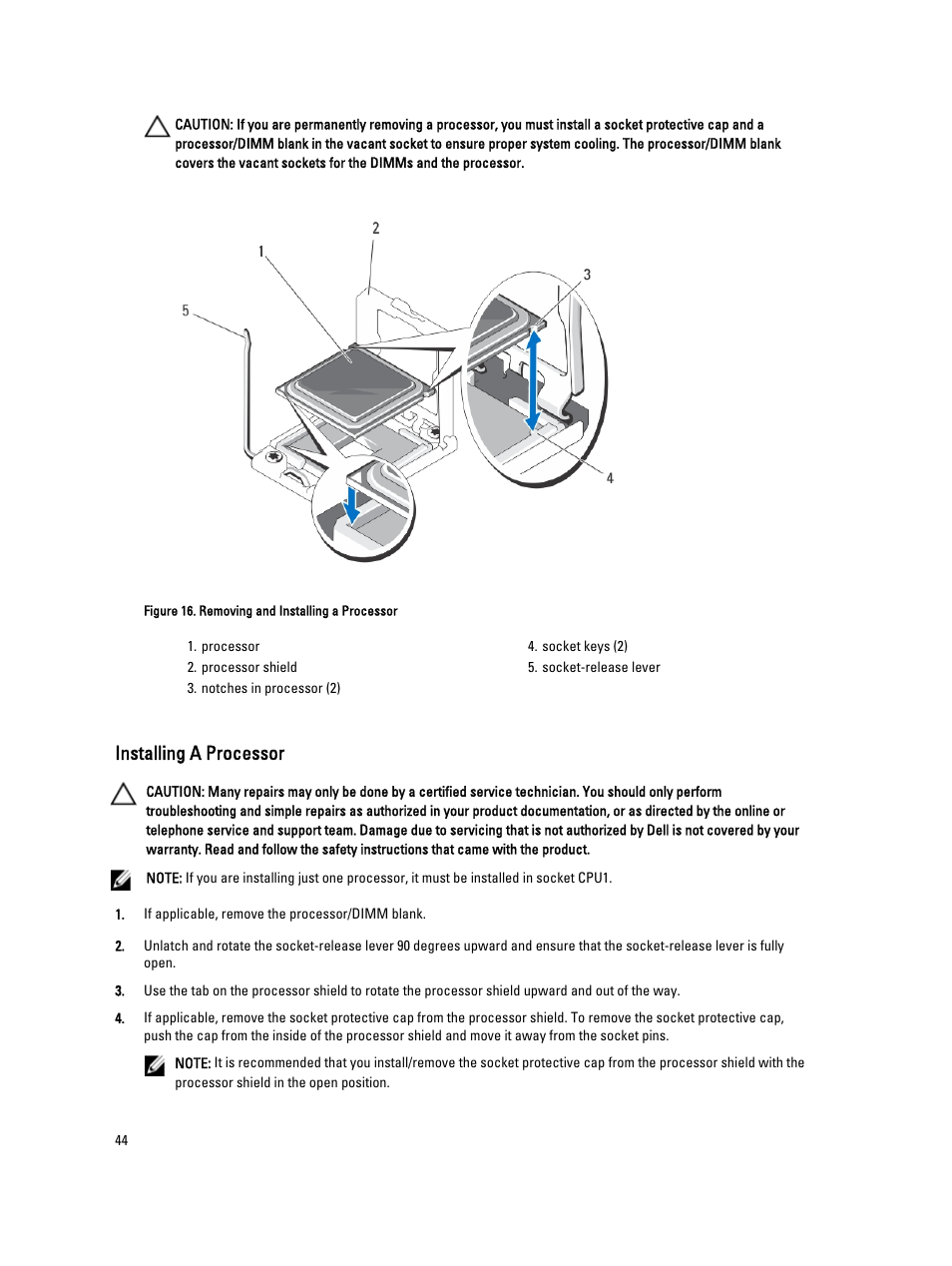 CAUTION: If you are permanently removing a processor, you must install a socket protective cap and a processor/DIMM blank in the vacant socket to ensure proper system cooling. The processor/DIMM blank covers the vacant sockets for the DIMMs and the processor.

2
1
3
5
4

Figure 16. Removing and Installing a Processor

1. processor
2. processor shield
3. notches in processor (2)
4. socket keys (2)
5. socket-release lever

Installing A Processor

CAUTION: Many repairs may only be done by a certified service technician. You should only perform troubleshooting and simple repairs as authorized in your product documentation, or as directed by the online or telephone service and support team. Damage due to servicing that is not authorized by Dell is not covered by your warranty. Read and follow the safety instructions that came with the product.

NOTE: If you are installing just one processor, it must be installed in socket CPU1.

1. If applicable, remove the processor/DIMM blank.

2. Unlatch and rotate the socket-release lever 90 degrees upward and ensure that the socket-release lever is fully open.

3. Use the tab on the processor shield to rotate the processor shield upward and out of the way.

4. If applicable, remove the socket protective cap from the processor shield. To remove the socket protective cap, push the cap from the inside of the processor shield and move it away from the socket pins.

NOTE: It is recommended that you install/remove the socket protective cap from the processor shield with the processor shield in the open position.

44